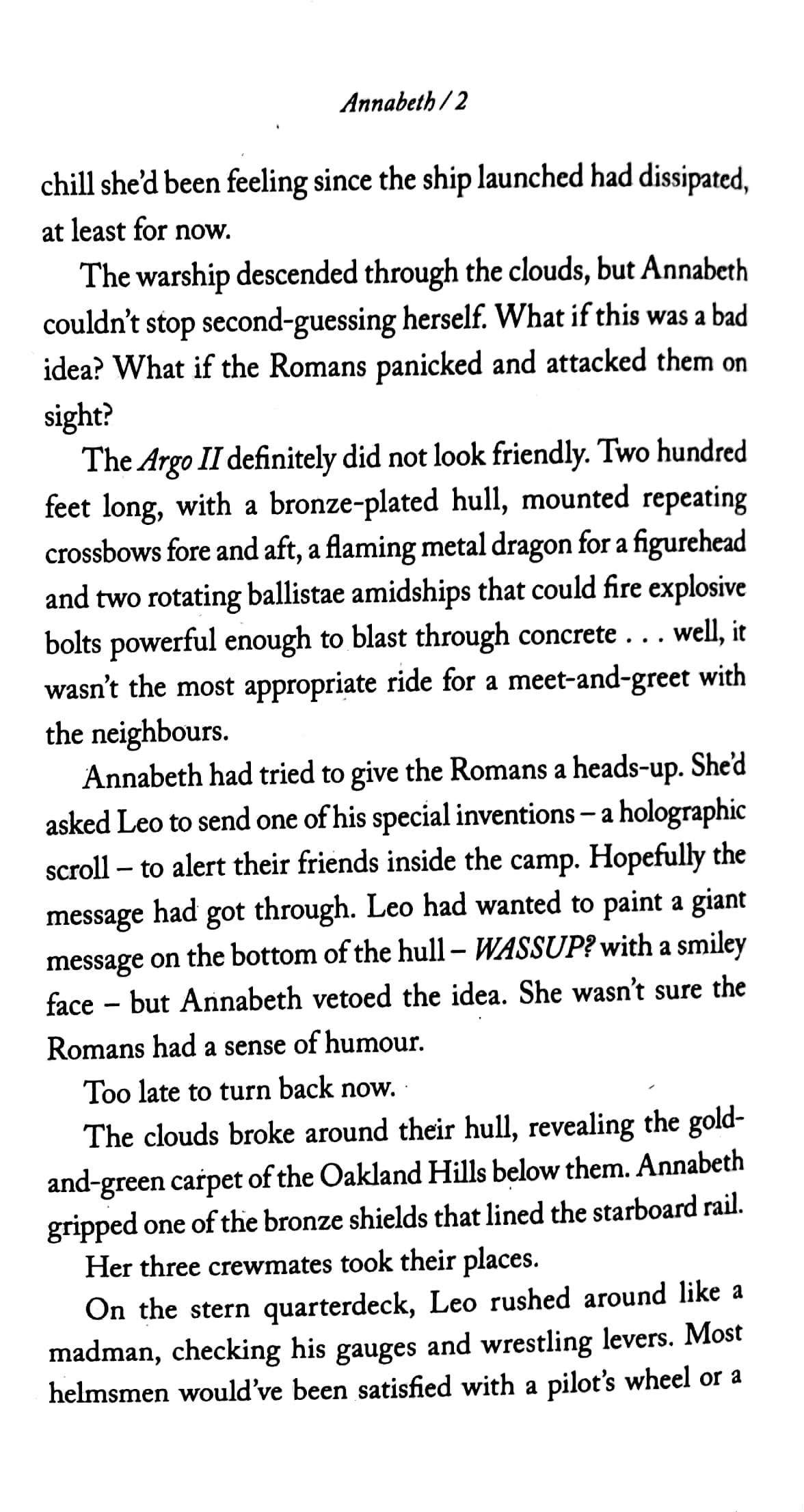 Annabeth / 2

chill she'd been feeling since the ship launched had dissipated, at least for now.

The warship descended through the clouds, but Annabeth couldn't stop second-guessing herself. What if this was a bad idea? What if the Romans panicked and attacked them on sight?

The Argo II definitely did not look friendly. Two hundred feet long, with a bronze-plated hull, mounted repeating crossbows fore and aft, a flaming metal dragon for a figurehead and two rotating ballistae amidships that could fire explosive bolts powerful enough to blast through concrete . . . well, it wasn't the most appropriate ride for a meet-and-greet with the neighbours.

Annabeth had tried to give the Romans a heads-up. She'd asked Leo to send one of his special inventions – a holographic scroll – to alert their friends inside the camp. Hopefully the message had got through. Leo had wanted to paint a giant message on the bottom of the hull – WASSUP? with a smiley face – but Annabeth vetoed the idea. She wasn't sure the Romans had a sense of humour.

Too late to turn back now.

The clouds broke around their hull, revealing the gold-and-green carpet of the Oakland Hills below them. Annabeth gripped one of the bronze shields that lined the starboard rail.

Her three crewmates took their places.

On the stern quarterdeck, Leo rushed around like a madman, checking his gauges and wrestling levers. Most helmsmen would've been satisfied with a pilot's wheel or a